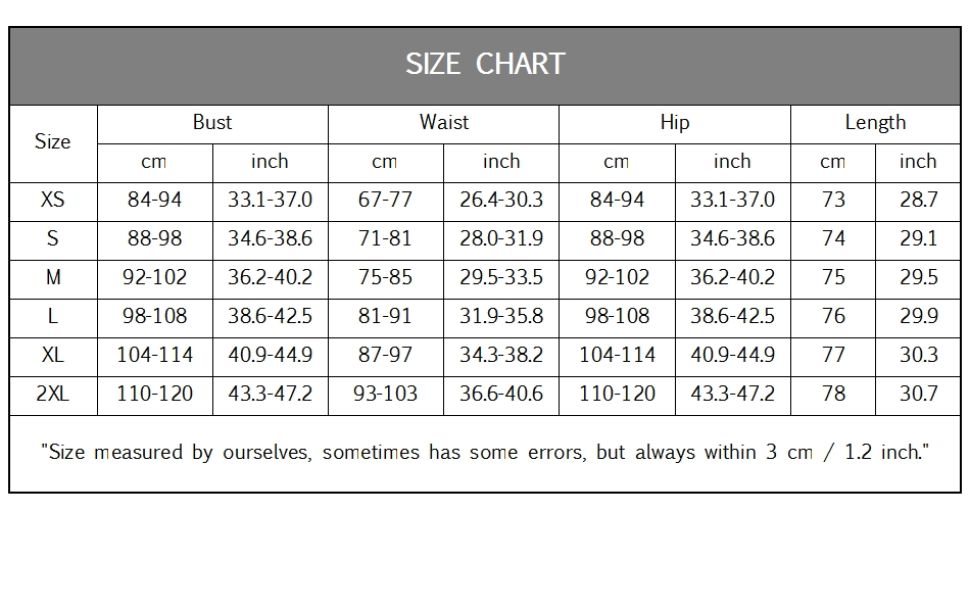 SIZE CHART

| Size | Bust | | Waist | | Hip | | Length | |
|---|---|---|---|---|---|---|---|---|
| | cm | inch | cm | inch | cm | inch | cm | inch |
| XS | 84-94 | 33.1-37.0 | 67-77 | 26.4-30.3 | 84-94 | 33.1-37.0 | 73 | 28.7 |
| S | 88-98 | 34.6-38.6 | 71-81 | 28.0-31.9 | 88-98 | 34.6-38.6 | 74 | 29.1 |
| M | 92-102 | 36.2-40.2 | 75-85 | 29.5-33.5 | 92-102 | 36.2-40.2 | 75 | 29.5 |
| L | 98-108 | 38.6-42.5 | 81-91 | 31.9-35.8 | 98-108 | 38.6-42.5 | 76 | 29.9 |
| XL | 104-114 | 40.9-44.9 | 87-97 | 34.3-38.2 | 104-114 | 40.9-44.9 | 77 | 30.3 |
| 2XL | 110-120 | 43.3-47.2 | 93-103 | 36.6-40.6 | 110-120 | 43.3-47.2 | 78 | 30.7 |

"Size measured by ourselves, sometimes has some errors, but always within 3 cm / 1.2 inch."